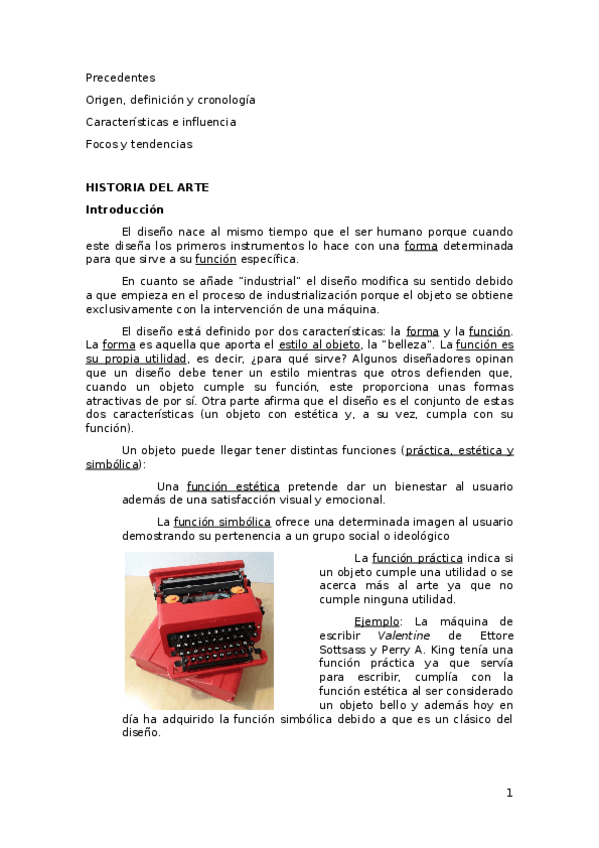 Precedentes

Origen, definición y cronología

Características e influencia

Focos y tendencias

HISTORIA DEL ARTE

Introducción

El diseño nace al mismo tiempo que el ser humano porque cuando este diseña los primeros instrumentos lo hace con una forma determinada para que sirve a su función específica.

En cuanto se añade "industrial" el diseño modifica su sentido debido a que empieza en el proceso de industrialización porque el objeto se obtiene exclusivamente con la intervención de una máquina.

El diseño está definido por dos características: la forma y la función. La forma es aquella que aporta el estilo al objeto, la "belleza". La función es su propia utilidad, es decir, ¿para qué sirve? Algunos diseñadores opinan que un diseño debe tener un estilo mientras que otros defienden que, cuando un objeto cumple su función, este proporciona unas formas atractivas de por sí. Otra parte afirma que el diseño es el conjunto de estas dos características (un objeto con estética y, a su vez, cumpla con su función).

Un objeto puede llegar tener distintas funciones (práctica, estética y simbólica):

Una función estética pretende dar un bienestar al usuario además de una satisfacción visual y emocional.

La función simbólica ofrece una determinada imagen al usuario demostrando su pertenencia a un grupo social o ideológico

La función práctica indica si un objeto cumple una utilidad o se acerca más al arte ya que no cumple ninguna utilidad.

Ejemplo: La máquina de escribir Valentine de Ettore Sottsass y Perry A. King tenía una función práctica ya que servía para escribir, cumplía con la función estética al ser considerado un objeto bello y además hoy en día ha adquirido la función simbólica debido a que es un clásico del diseño.

1